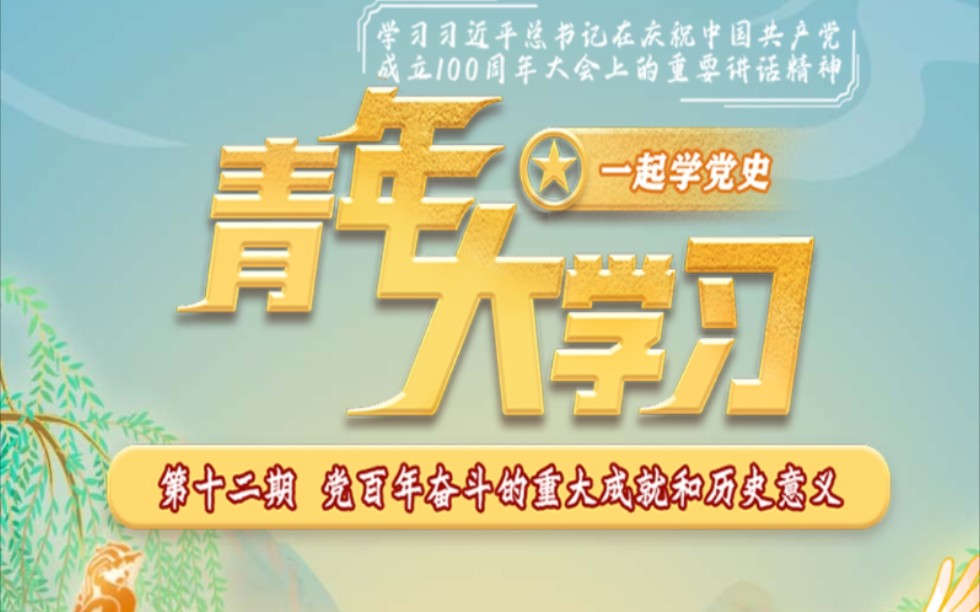 学习习近平总书记在庆祝中国共产党成立100周年大会上的重要讲话精神

青年大学习

一起学党史

第十二期 党百年奋斗的重大成就和历史意义